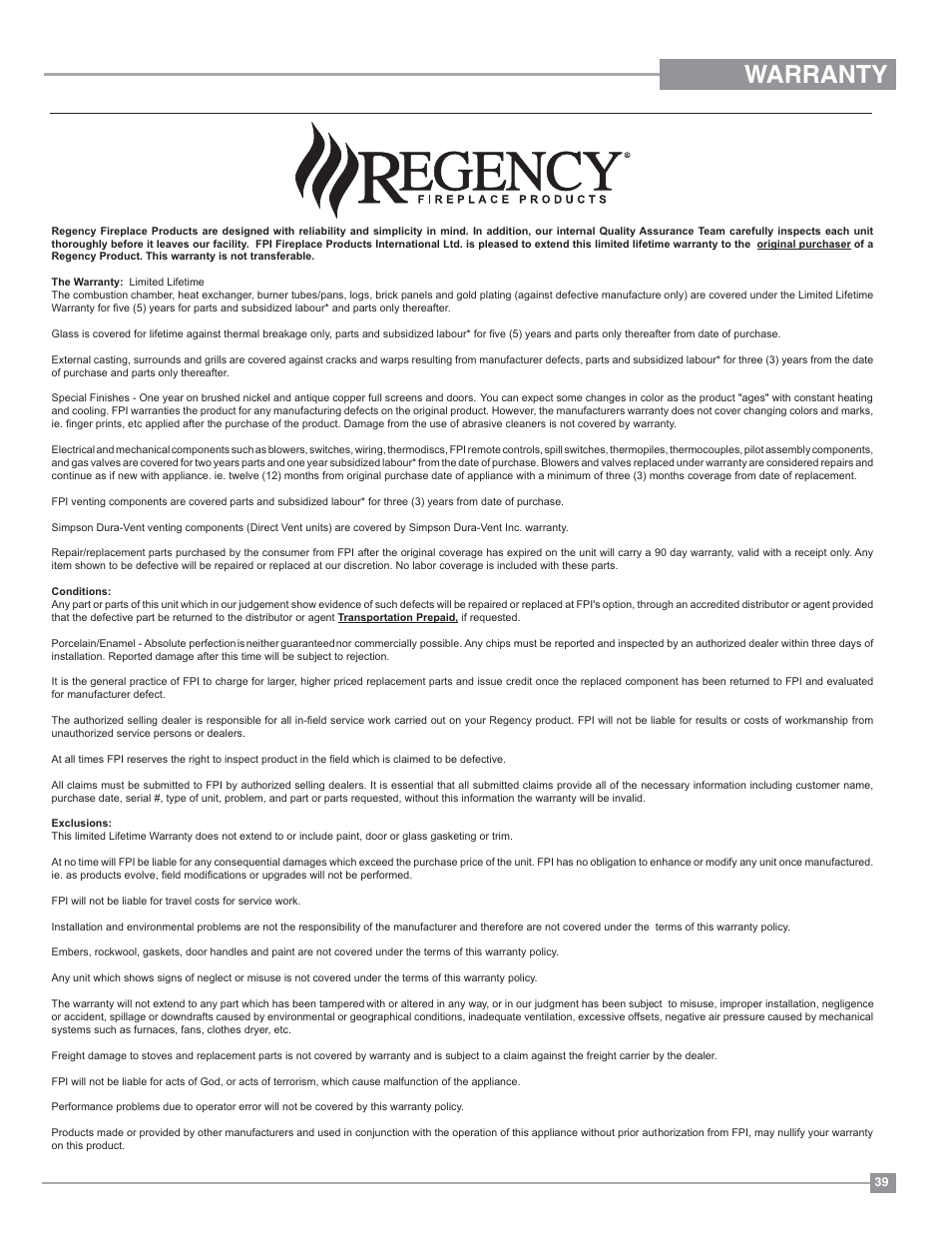 WARRANTY

REGENCY®
FIREPLACE PRODUCTS

Regency Fireplace Products are designed with reliability and simplicity in mind. In addition, our internal Quality Assurance Team carefully inspects each unit thoroughly before it leaves our facility. FPI Fireplace Products International Ltd. is pleased to extend this limited lifetime warranty to the original purchaser of a Regency Product. This warranty is not transferable.

The Warranty: Limited Lifetime
The combustion chamber, heat exchanger, burner tubes/pans, logs, brick panels and gold plating (against defective manufacture only) are covered under the Limited Lifetime Warranty for five (5) years for parts and subsidized labour* and parts only thereafter.

Glass is covered for lifetime against thermal breakage only, parts and subsidized labour* for five (5) years and parts only thereafter from date of purchase.

External casting, surrounds and grills are covered against cracks and warps resulting from manufacturer defects, parts and subsidized labour* for three (3) years from the date of purchase and parts only thereafter.

Special Finishes - One year on brushed nickel and antique copper full screens and doors. You can expect some changes in color as the product "ages" with constant heating and cooling. FPI warranties the product for any manufacturing defects on the original product. However, the manufacturers warranty does not cover changing colors and marks, ie. finger prints, etc applied after the purchase of the product. Damage from the use of abrasive cleaners is not covered by warranty.

Electrical and mechanical components such as blowers, switches, wiring, thermodiscs, FPI remote controls, spill switches, thermopiles, thermocouples, pilot assembly components, and gas valves are covered for two years parts and one year subsidized labour* from the date of purchase. Blowers and valves replaced under warranty are considered repairs and continue as if new with appliance. ie. twelve (12) months from original purchase date of appliance with a minimum of three (3) months coverage from date of replacement.

FPI venting components are covered parts and subsidized labour* for three (3) years from date of purchase.

Simpson Dura-Vent venting components (Direct Vent units) are covered by Simpson Dura-Vent Inc. warranty.

Repair/replacement parts purchased by the consumer from FPI after the original coverage has expired on the unit will carry a 90 day warranty, valid with a receipt only. Any item shown to be defective will be repaired or replaced at our discretion. No labor coverage is included with these parts.

Conditions:
Any part or parts of this unit which in our judgement show evidence of such defects will be repaired or replaced at FPI's option, through an accredited distributor or agent provided that the defective part be returned to the distributor or agent Transportation Prepaid, if requested.

Porcelain/Enamel - Absolute perfection is neither guaranteed nor commercially possible. Any chips must be reported and inspected by an authorized dealer within three days of installation. Reported damage after this time will be subject to rejection.

It is the general practice of FPI to charge for larger, higher priced replacement parts and issue credit once the replaced component has been returned to FPI and evaluated for manufacturer defect.

The authorized selling dealer is responsible for all in-field service work carried out on your Regency product. FPI will not be liable for results or costs of workmanship from unauthorized service persons or dealers.

At all times FPI reserves the right to inspect product in the field which is claimed to be defective.

All claims must be submitted to FPI by authorized selling dealers. It is essential that all submitted claims provide all of the necessary information including customer name, purchase date, serial #, type of unit, problem, and part or parts requested, without this information the warranty will be invalid.

Exclusions:
This limited Lifetime Warranty does not extend to or include paint, door or glass gasketing or trim.

At no time will FPI be liable for any consequential damages which exceed the purchase price of the unit. FPI has no obligation to enhance or modify any unit once manufactured. ie. as products evolve, field modifications or upgrades will not be performed.

FPI will not be liable for travel costs for service work.

Installation and environmental problems are not the responsibility of the manufacturer and therefore are not covered under the terms of this warranty policy.

Embers, rockwool, gaskets, door handles and paint are not covered under the terms of this warranty policy.

Any unit which shows signs of neglect or misuse is not covered under the terms of this warranty policy.

The warranty will not extend to any part which has been tampered with or altered in any way, or in our judgment has been subject to misuse, improper installation, negligence or accident, spillage or downdrafts caused by environmental or geographical conditions, inadequate ventilation, excessive offsets, negative air pressure caused by mechanical systems such as furnaces, fans, clothes dryer, etc.

Freight damage to stoves and replacement parts is not covered by warranty and is subject to a claim against the freight carrier by the dealer.

FPI will not be liable for acts of God, or acts of terrorism, which cause malfunction of the appliance.

Performance problems due to operator error will not be covered by this warranty policy.

Products made or provided by other manufacturers and used in conjunction with the operation of this appliance without prior authorization from FPI, may nullify your warranty on this product.

39